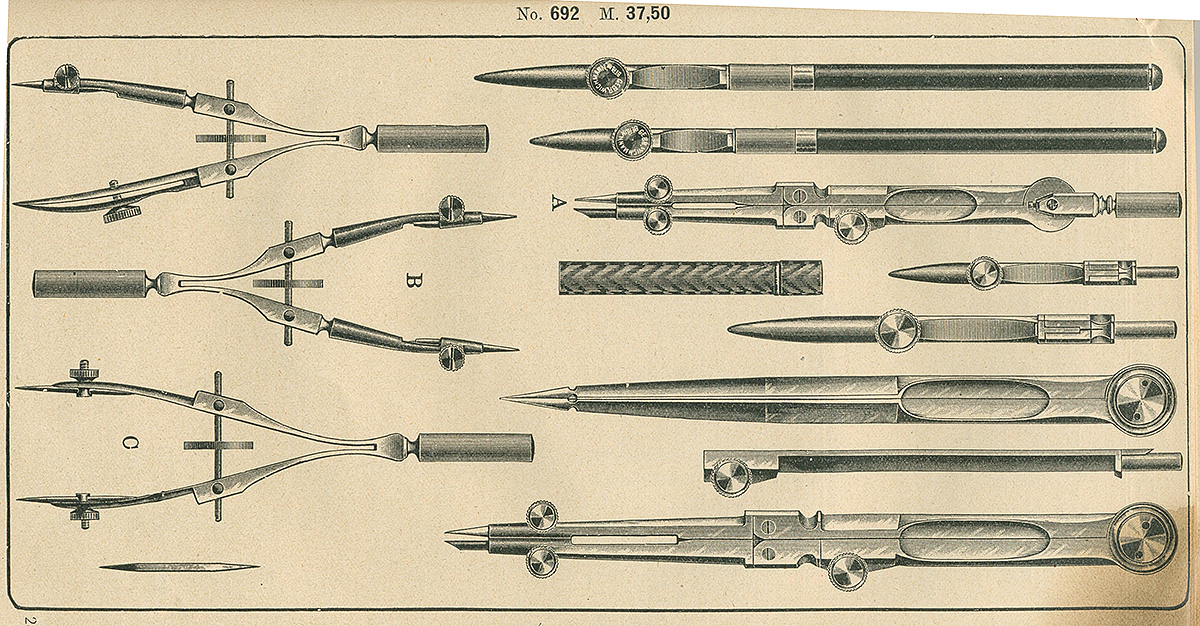 No. 692 M. 37,50

A

B

C

2